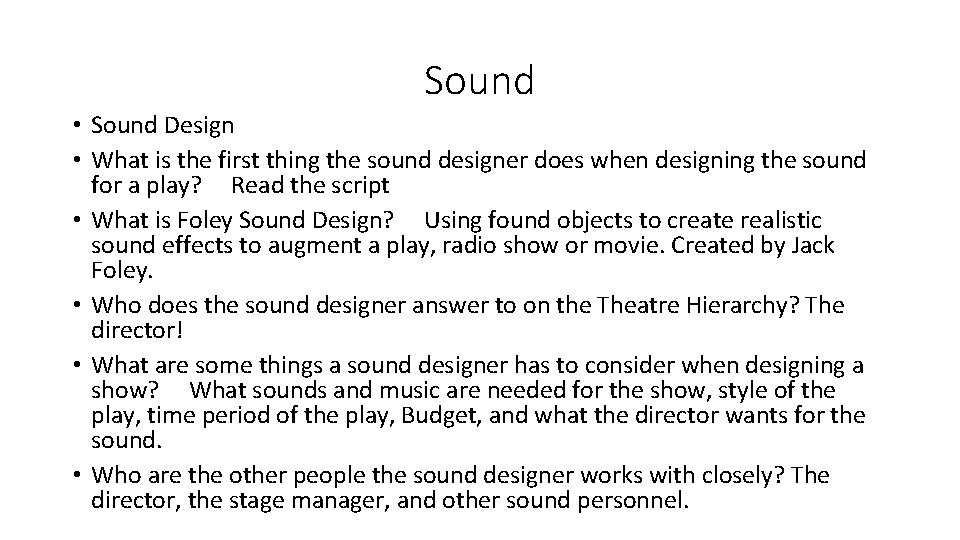 Sound

• Sound Design
• What is the first thing the sound designer does when designing the sound for a play? Read the script
• What is Foley Sound Design? Using found objects to create realistic sound effects to augment a play, radio show or movie. Created by Jack Foley.
• Who does the sound designer answer to on the Theatre Hierarchy? The director!
• What are some things a sound designer has to consider when designing a show? What sounds and music are needed for the show, style of the play, time period of the play, Budget, and what the director wants for the sound.
• Who are the other people the sound designer works with closely? The director, the stage manager, and other sound personnel.